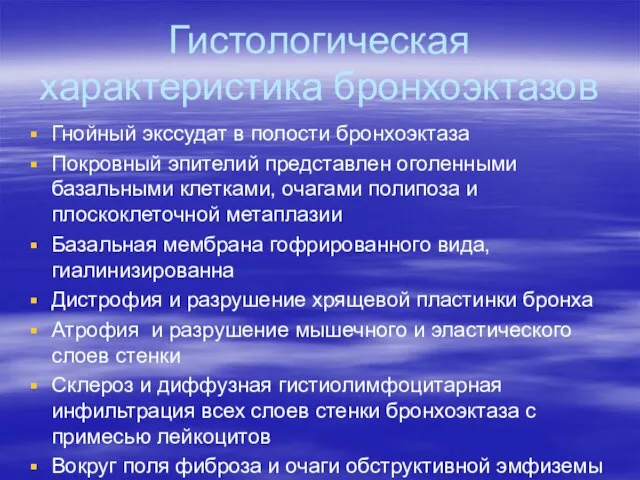 Гистологическая характеристика бронхоэктазов

▪ Гнойный экссудат в полости бронхоэктаза
▪ Покровный эпителий представлен оголенными базальными клетками, очагами полипоза и плоскоклеточной метаплазии
▪ Базальная мембрана гофрированного вида, гиалинизированна
▪ Дистрофия и разрушение хрящевой пластинки бронха
▪ Атрофия  и разрушение мышечного и эластического слоев стенки
▪ Склероз и диффузная гистиолимфоцитарная инфильтрация всех слоев стенки бронхоэктаза с примесью лейкоцитов
▪ Вокруг поля фиброза и очаги обструктивной эмфиземы